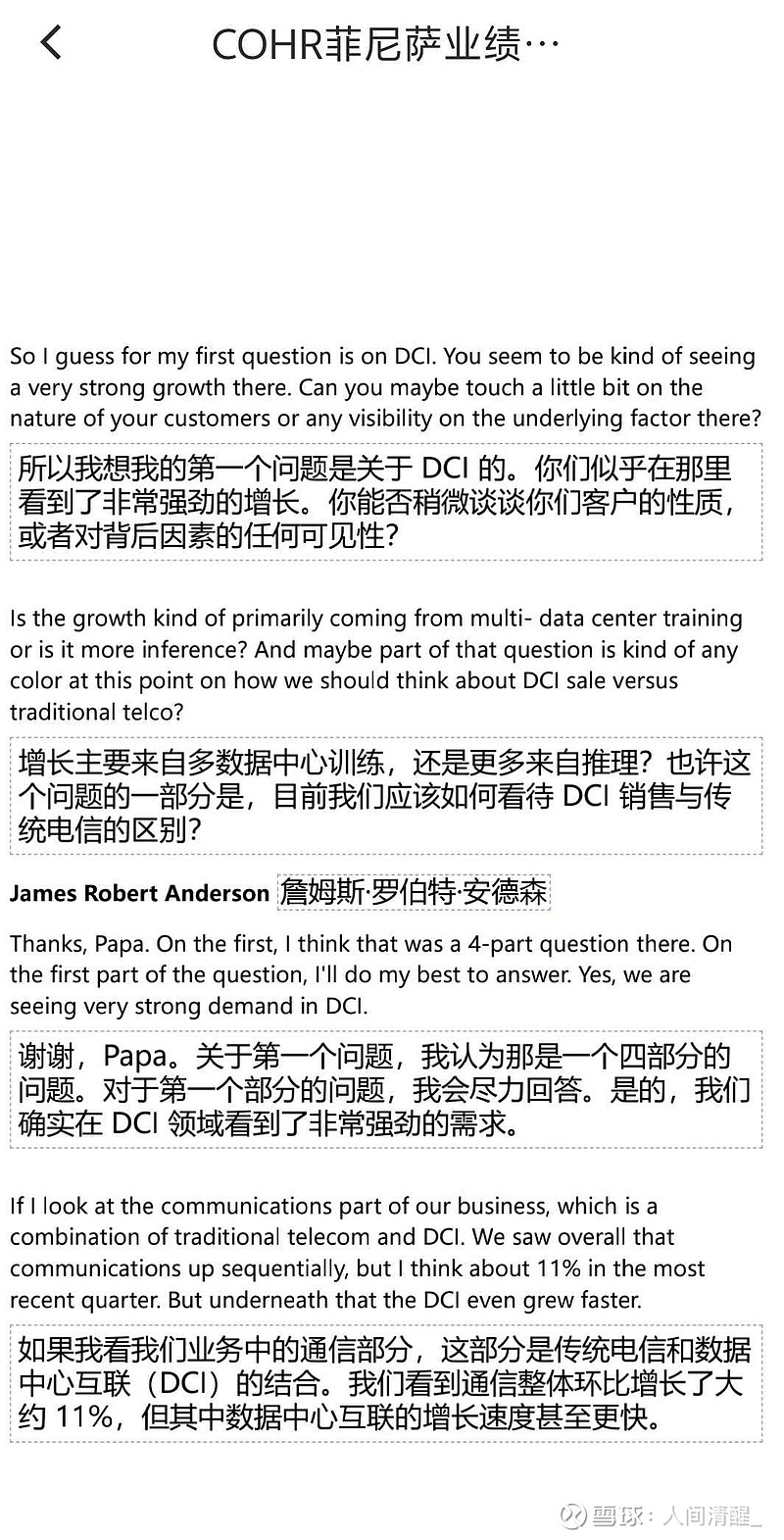 COHR菲尼萨业绩…

So I guess for my first question is on DCI. You seem to be kind of seeing a very strong growth there. Can you maybe touch a little bit on the nature of your customers or any visibility on the underlying factor there?

所以我想我的第一个问题是关于 DCI 的。你们似乎在那里看到了非常强劲的增长。你能否稍微谈谈你们客户的性质，或者对背后因素的任何可见性？

Is the growth kind of primarily coming from multi- data center training or is it more inference? And maybe part of that question is kind of any color at this point on how we should think about DCI sale versus traditional telco?

增长主要来自多数据中心训练，还是更多来自推理？也许这个问题的一部分是，目前我们应该如何看待 DCI 销售与传统电信的区别？

James Robert Anderson 詹姆斯·罗伯特·安德森

Thanks, Papa. On the first, I think that was a 4-part question there. On the first part of the question, I'll do my best to answer. Yes, we are seeing very strong demand in DCI.

谢谢，Papa。关于第一个问题，我认为那是一个四部分的问题。对于第一个部分的问题，我会尽力回答。是的，我们确实在 DCI 领域看到了非常强劲的需求。

If I look at the communications part of our business, which is a combination of traditional telecom and DCI. We saw overall that communications up sequentially, but I think about 11% in the most recent quarter. But underneath that the DCI even grew faster.

如果我看我们业务中的通信部分，这部分是传统电信和数据中心互联（DCI）的结合。我们看到通信整体环比增长了大约 11%，但其中数据中心互联的增长速度甚至更快。

雪球：人间清醒_